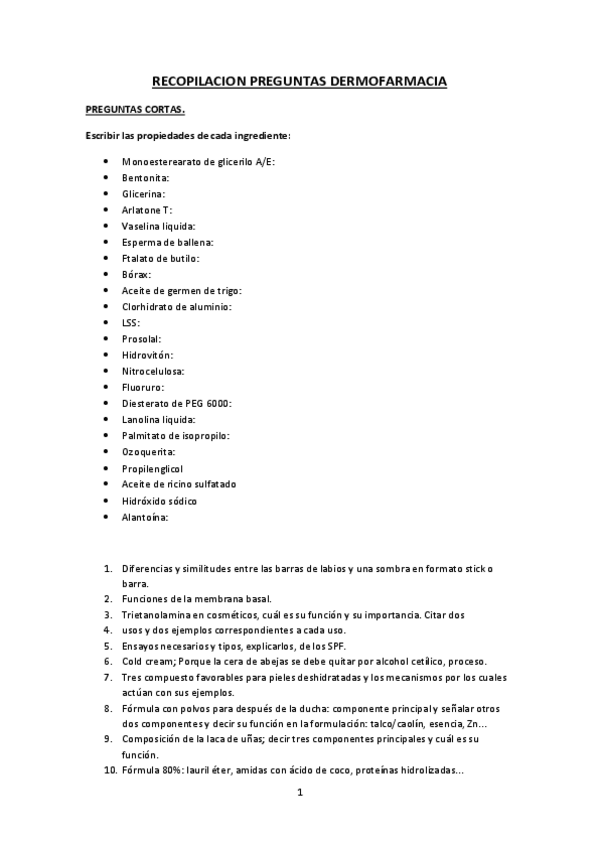 RECOPILACION PREGUNTAS DERMOFARMACIA

PREGUNTAS CORTAS.

Escribir las propiedades de cada ingrediente:

- Monoesterearato de glicerilo A/E:
- Bentonita:
- Glicerina:
- Arlatone T:
- Vaselina liquida:
- Esperma de ballena:
- Ftalato de butilo:
- Bórax:
- Aceite de germen de trigo:
- Clorhidrato de aluminio:
- LSS:
- Prosolal:
- Hidrovitón:
- Nitrocelulosa:
- Fluoruro:
- Diesterato de PEG 6000:
- Lanolina liquida:
- Palmitato de isopropilo:
- Ozoquerita:
- Propilenglicol
- Aceite de ricino sulfatado
- Hidróxido sódico
- Alantoína:

1. Diferencias y similitudes entre las barras de labios y una sombra en formato stick o barra.
2. Funciones de la membrana basal.
3. Trietanolamina en cosméticos, cuál es su función y su importancia. Citar dos
4. usos y dos ejemplos correspondientes a cada uso.
5. Ensayos necesarios y tipos, explicarlos, de los SPF.
6. Cold cream; Porque la cera de abejas se debe quitar por alcohol cetílico, proceso.
7. Tres compuesto favorables para pieles deshidratadas y los mecanismos por los cuales actúan con sus ejemplos.
8. Fórmula con polvos para después de la ducha: componente principal y señalar otros dos componentes y decir su función en la formulación: talco/caolín, esencia, Zn...
9. Composición de la laca de uñas; decir tres componentes principales y cuál es su función.
10. Fórmula 80%: lauril éter, amidas con ácido de coco, proteínas hidrolizadas...

1